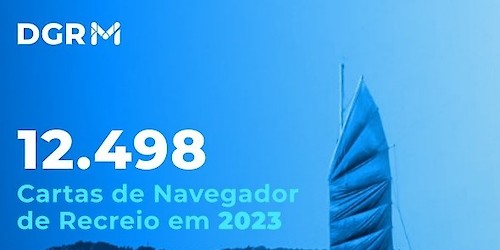 DGRM

12.498

Cartas de Navegador de Recreio em 2023